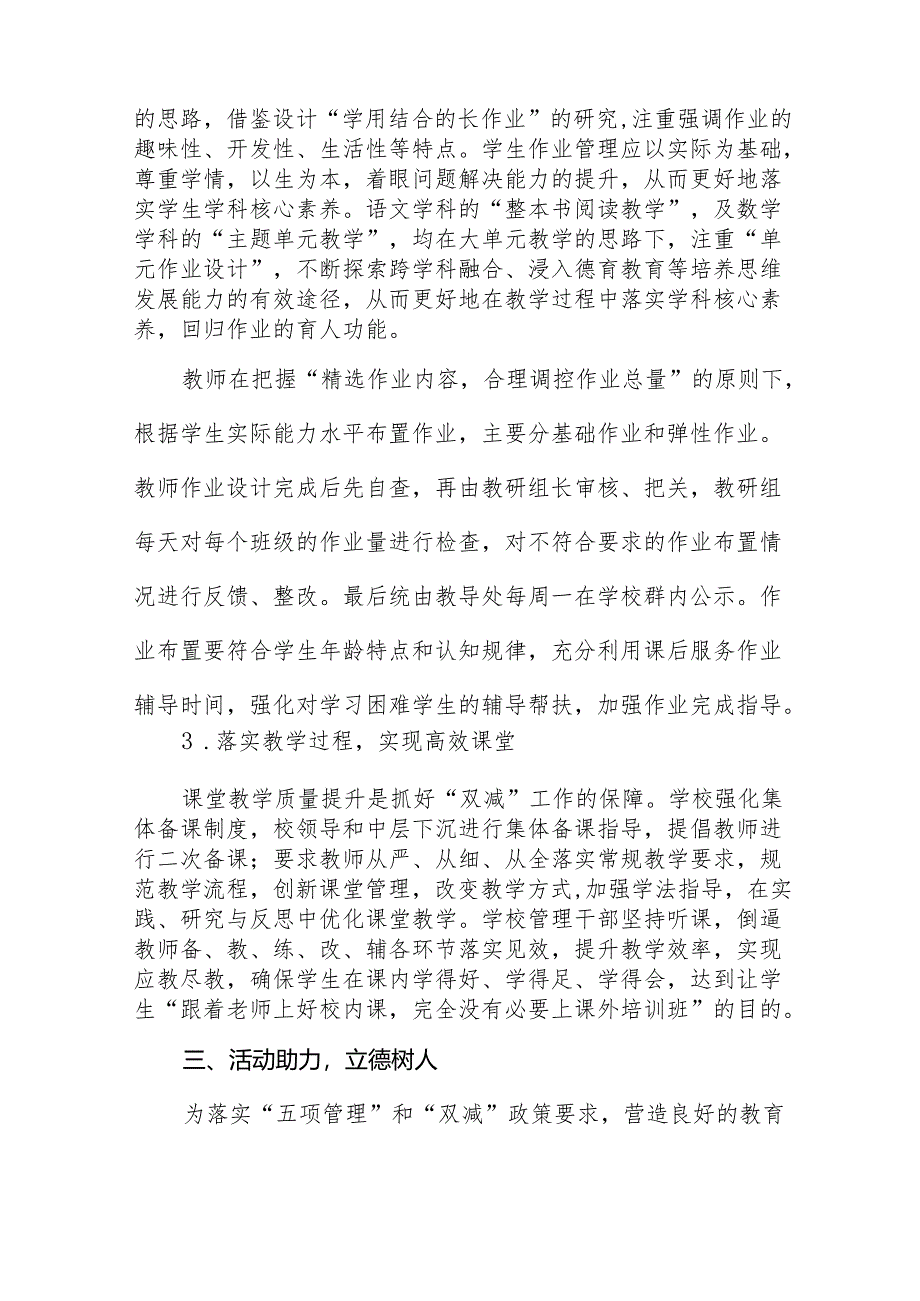 的思路，借鉴设计“学用结合的长作业”的研究,注重强调作业的趣味性、开发性、生活性等特点。学生作业管理应以实际为基础，尊重学情，以生为本，着眼问题解决能力的提升，从而更好地落实学生学科核心素养。语文学科的“整本书阅读教学”，及数学学科的“主题单元教学”，均在大单元教学的思路下，注重“单元作业设计”，不断探索跨学科融合、浸入德育教育等培养思维发展能力的有效途径，从而更好地在教学过程中落实学科核心素养，回归作业的育人功能。

教师在把握“精选作业内容，合理调控作业总量”的原则下，根据学生实际能力水平布置作业，主要分基础作业和弹性作业。教师作业设计完成后先自查，再由教研组长审核、把关，教研组每天对每个班级的作业量进行检查，对不符合要求的作业布置情况进行反馈、整改。最后统由教导处每周一在学校群内公示。作业布置要符合学生年龄特点和认知规律，充分利用课后服务作业辅导时间，强化对学习困难学生的辅导帮扶，加强作业完成指导。

3．落实教学过程，实现高效课堂

课堂教学质量提升是抓好“双减”工作的保障。学校强化集体备课制度，校领导和中层下沉进行集体备课指导，提倡教师进行二次备课；要求教师从严、从细、从全落实常规教学要求，规范教学流程，创新课堂管理，改变教学方式,加强学法指导，在实践、研究与反思中优化课堂教学。学校管理干部坚持听课，倒逼教师备、教、练、改、辅各环节落实见效，提升教学效率，实现应教尽教，确保学生在课内学得好、学得足、学得会，达到让学生“跟着老师上好校内课，完全没有必要上课外培训班”的目的。

三、活动助力，立德树人

为落实“五项管理”和“双减”政策要求，营造良好的教育